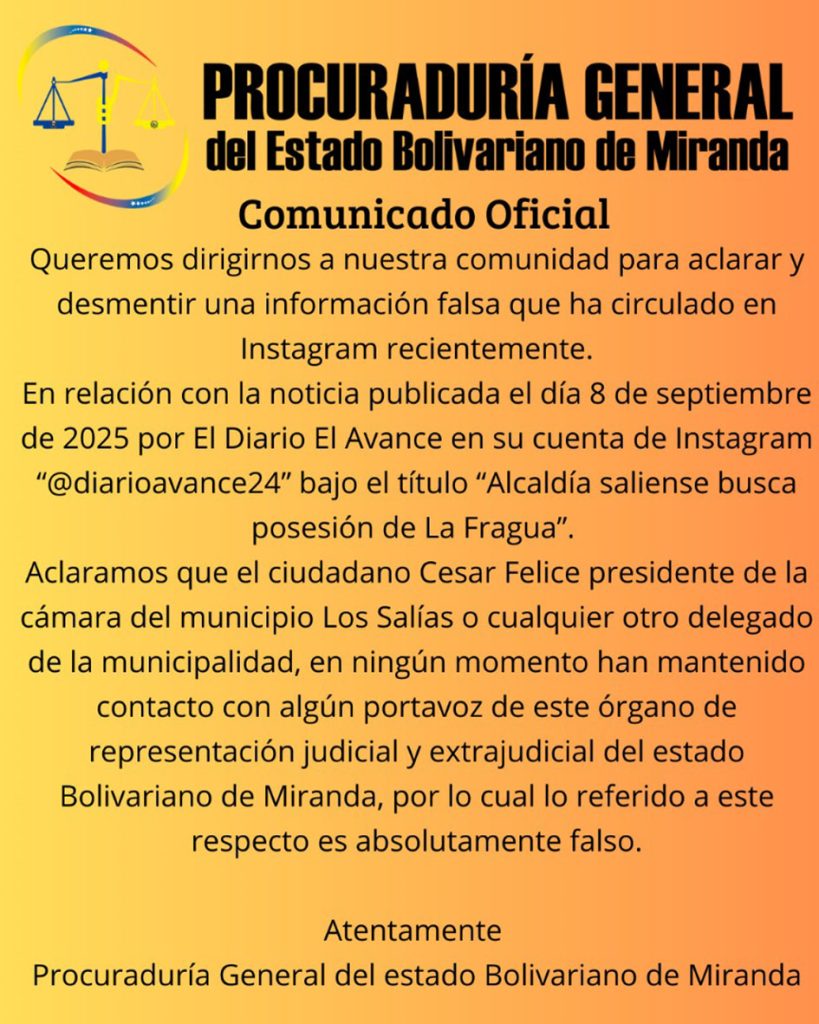 PROCURADURÍA GENERAL
del Estado Bolivariano de Miranda

Comunicado Oficial

Queremos dirigirnos a nuestra comunidad para aclarar y desmentir una información falsa que ha circulado en Instagram recientemente.

En relación con la noticia publicada el día 8 de septiembre de 2025 por El Diario El Avance en su cuenta de Instagram “@diarioavance24” bajo el título “Alcaldía saliense busca posesión de La Fragua”.

Aclaramos que el ciudadano Cesar Felice presidente de la cámara del municipio Los Salías o cualquier otro delegado de la municipalidad, en ningún momento han mantenido contacto con algún portavoz de este órgano de representación judicial y extrajudicial del estado Bolivariano de Miranda, por lo cual lo referido a este respecto es absolutamente falso.

Atentamente
Procuraduría General del estado Bolivariano de Miranda